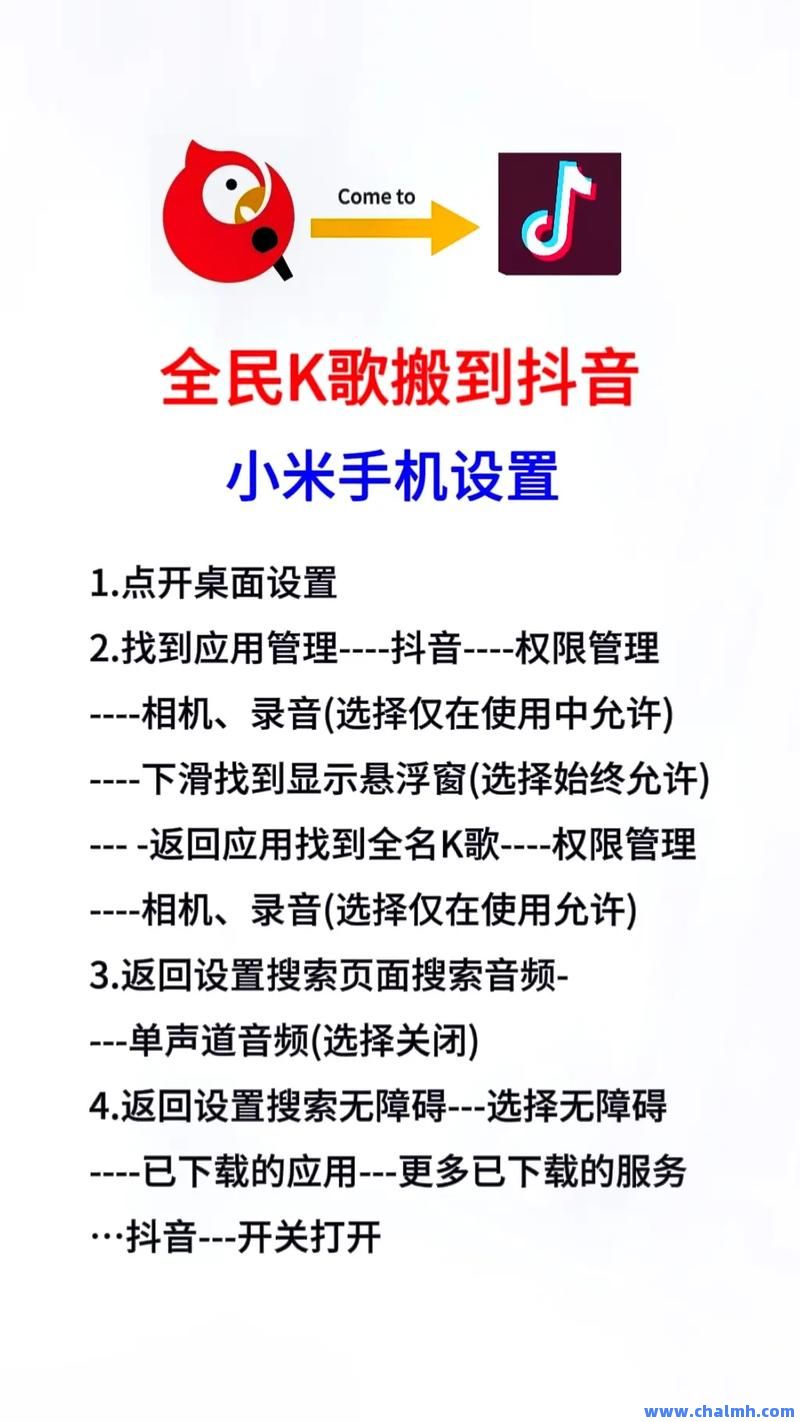 Come to

全民K歌搬到抖音

小米手机设置

1.点开桌面设置

2.找到应用管理----抖音----权限管理
----相机、录音(选择仅在使用中允许)
----下滑找到显示悬浮窗(选择始终允许)
--- -返回应用找到全名K歌----权限管理
----相机、录音(选择仅在使用允许)

3.返回设置搜索页面搜索音频-
---单声道音频(选择关闭)

4.返回设置搜索无障碍---选择无障碍
----已下载的应用---更多已下载的服务
…抖音---开关打开

www.chalmh.com